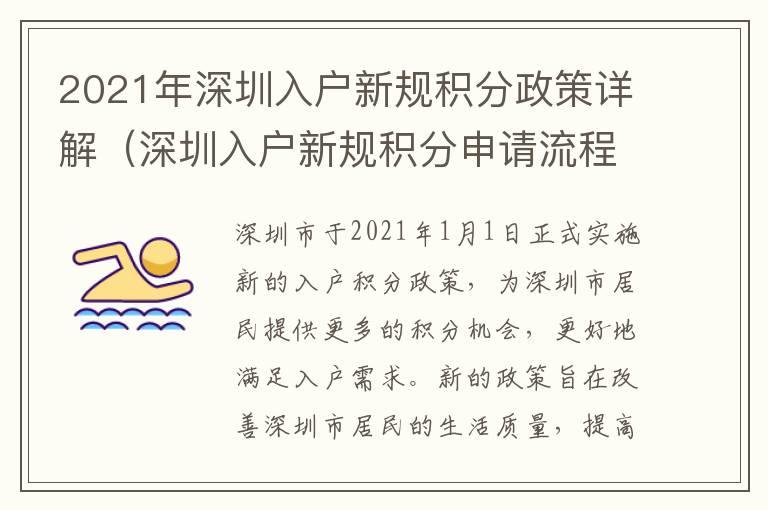 2021年深圳入户新规积分政策详解（深圳入户新规积分申请流程

深圳市于2021年1月1日正式实施新的入户积分政策，为深圳市居民提供更多的积分机会，更好地满足入户需求。新的政策旨在改善深圳市居民的生活质量，提高